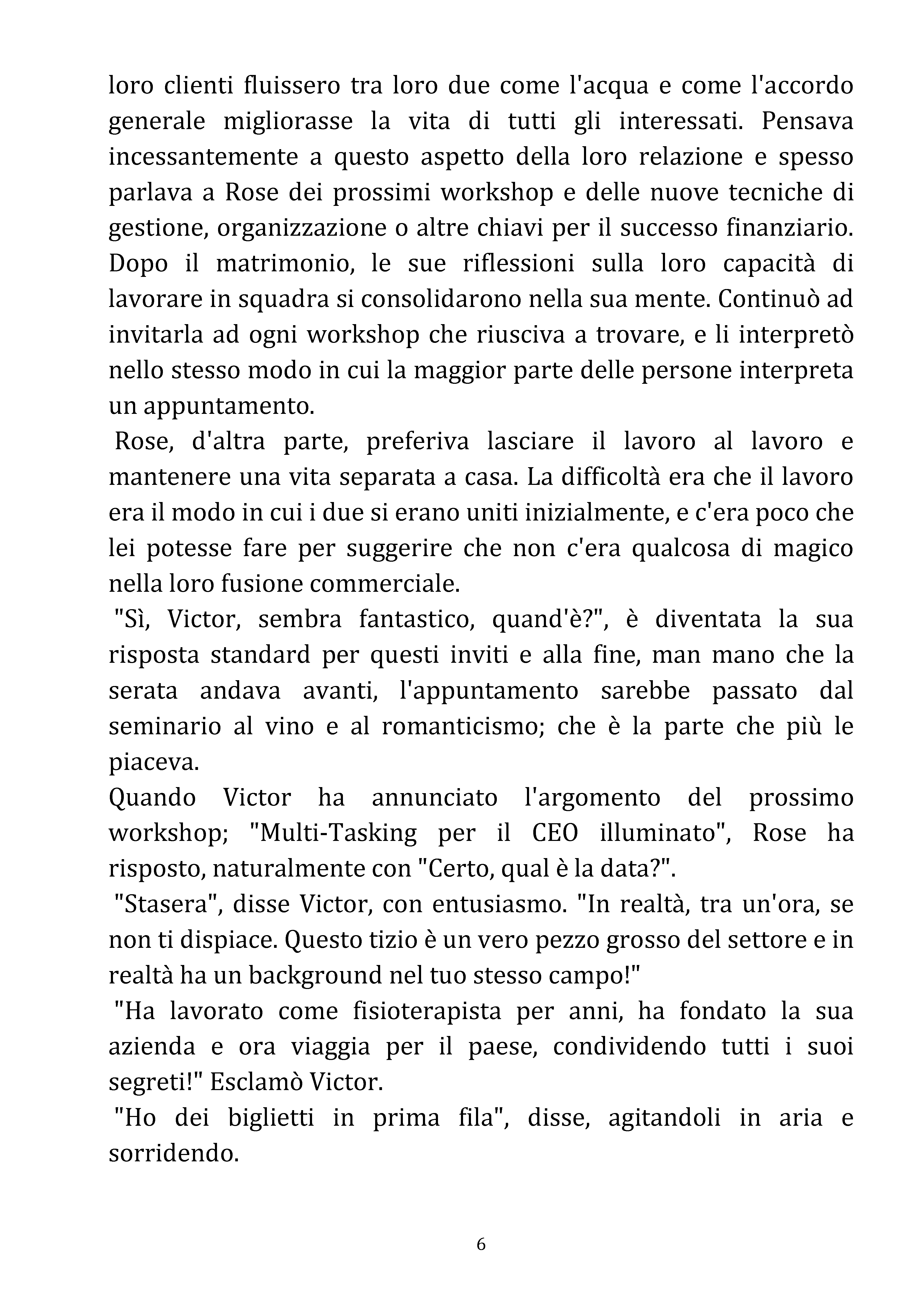 loro clienti fluissero tra loro due come l'acqua e come l'accordo generale migliorasse la vita di tutti gli interessati. Pensava incessantemente a questo aspetto della loro relazione e spesso parlava a Rose dei prossimi workshop e delle nuove tecniche di gestione, organizzazione o altre chiavi per il successo finanziario. Dopo il matrimonio, le sue riflessioni sulla loro capacità di lavorare in squadra si consolidarono nella sua mente. Continuò ad invitarla ad ogni workshop che riusciva a trovare, e li interpretò nello stesso modo in cui la maggior parte delle persone interpreta un appuntamento.

Rose, d'altra parte, preferiva lasciare il lavoro al lavoro e mantenere una vita separata a casa. La difficoltà era che il lavoro era il modo in cui i due si erano uniti inizialmente, e c'era poco che lei potesse fare per suggerire che non c'era qualcosa di magico nella loro fusione commerciale.

"Sì, Victor, sembra fantastico, quand'è?", è diventata la sua risposta standard per questi inviti e alla fine, man mano che la serata andava avanti, l'appuntamento sarebbe passato dal seminario al vino e al romanticismo; che è la parte che più le piaceva.

Quando Victor ha annunciato l'argomento del prossimo workshop; "Multi-Tasking per il CEO illuminato", Rose ha risposto, naturalmente con "Certo, qual è la data?".

"Stasera", disse Victor, con entusiasmo. "In realtà, tra un'ora, se non ti dispiace. Questo tizio è un vero pezzo grosso del settore e in realtà ha un background nel tuo stesso campo!"

"Ha lavorato come fisioterapista per anni, ha fondato la sua azienda e ora viaggia per il paese, condividendo tutti i suoi segreti!" Esclamò Victor.

"Ho dei biglietti in prima fila", disse, agitandoli in aria e sorridendo.

6